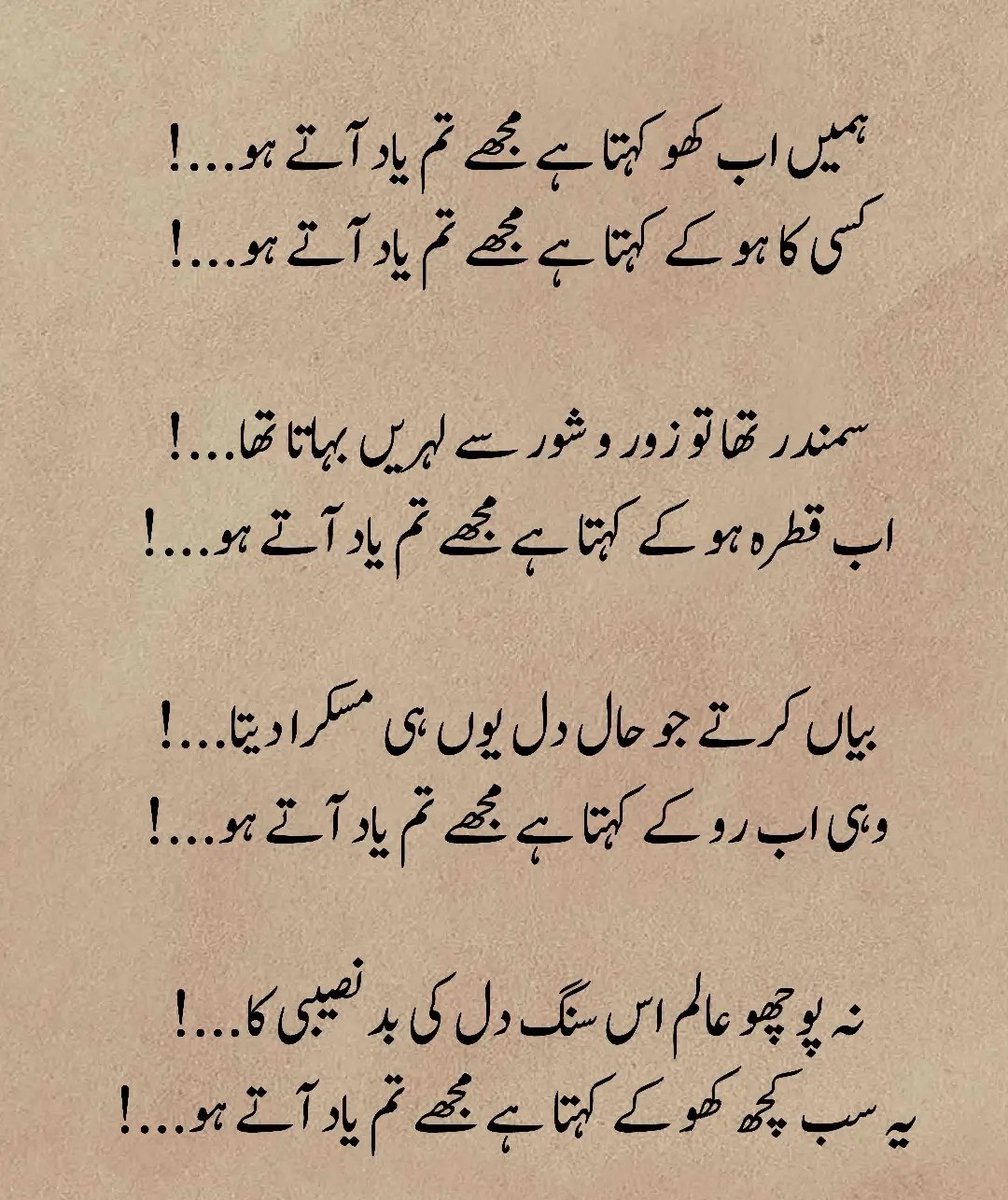 ہمیں اب کھو کہتا ہے مجھے تم یاد آتے ہو...!
کسی کا ہو کے کہتا ہے مجھے تم یاد آتے ہو...!

سمندر تھا تو زور و شور سے لہریں بہاتا تھا...!
اب قطرہ ہو کے کہتا ہے مجھے تم یاد آتے ہو...!

بیاں کرتے جو حال دل یوں ہی مسکرا دیتا...!
وہی اب رو کے کہتا ہے مجھے تم یاد آتے ہو...!

نہ پوچھو عالم اس سنگ دل کی بد نصیبی کا...!
یہ سب کچھ کھو کے کہتا ہے مجھے تم یاد آتے ہو...!